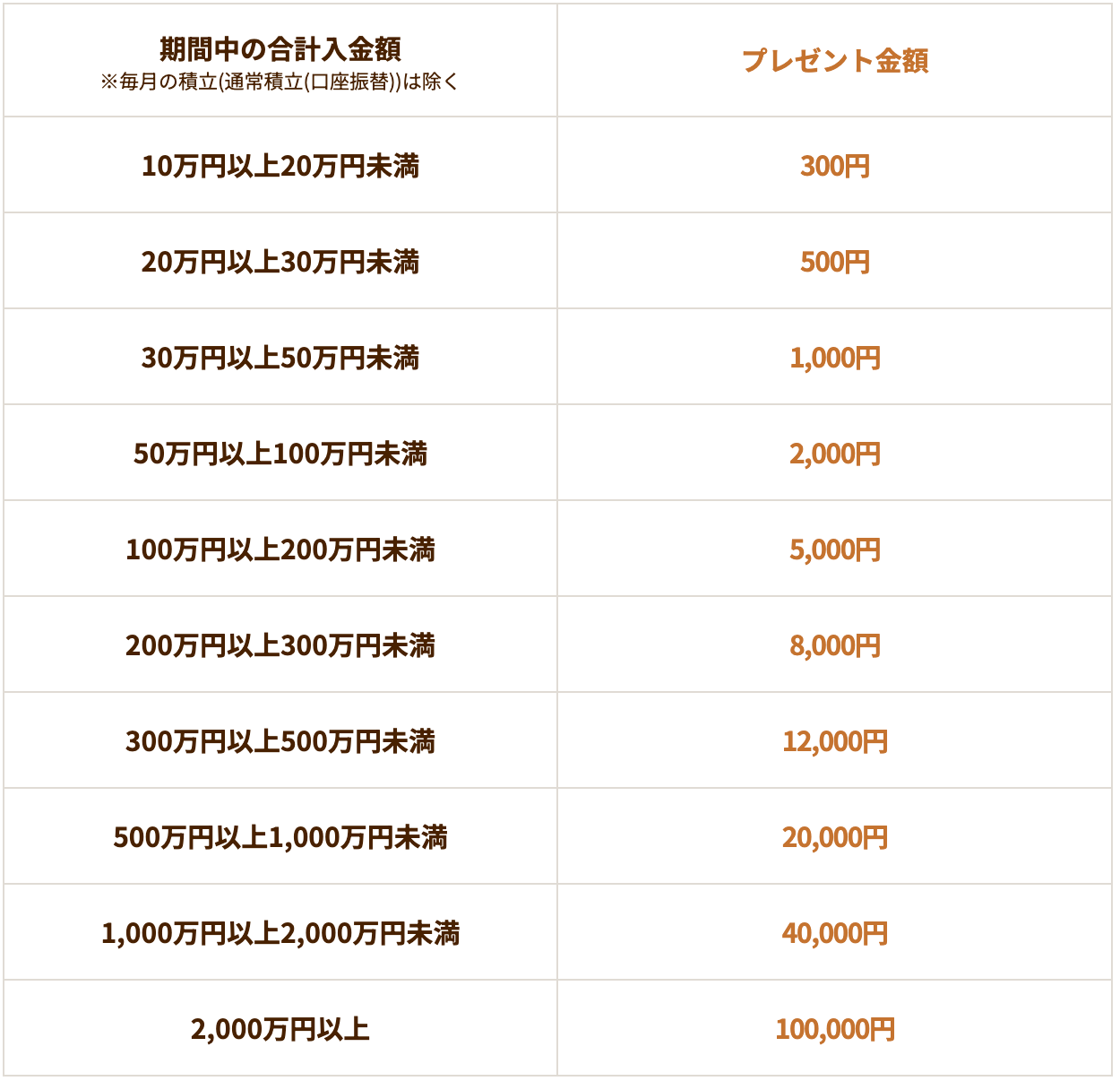 | 期間中の合計入金額 ※毎月の積立(通常積立(口座振替))は除く | プレゼント金額 |
|---|---|
| 10万円以上20万円未満 | 300円 |
| 20万円以上30万円未満 | 500円 |
| 30万円以上50万円未満 | 1,000円 |
| 50万円以上100万円未満 | 2,000円 |
| 100万円以上200万円未満 | 5,000円 |
| 200万円以上300万円未満 | 8,000円 |
| 300万円以上500万円未満 | 12,000円 |
| 500万円以上1,000万円未満 | 20,000円 |
| 1,000万円以上2,000万円未満 | 40,000円 |
| 2,000万円以上 | 100,000円 |